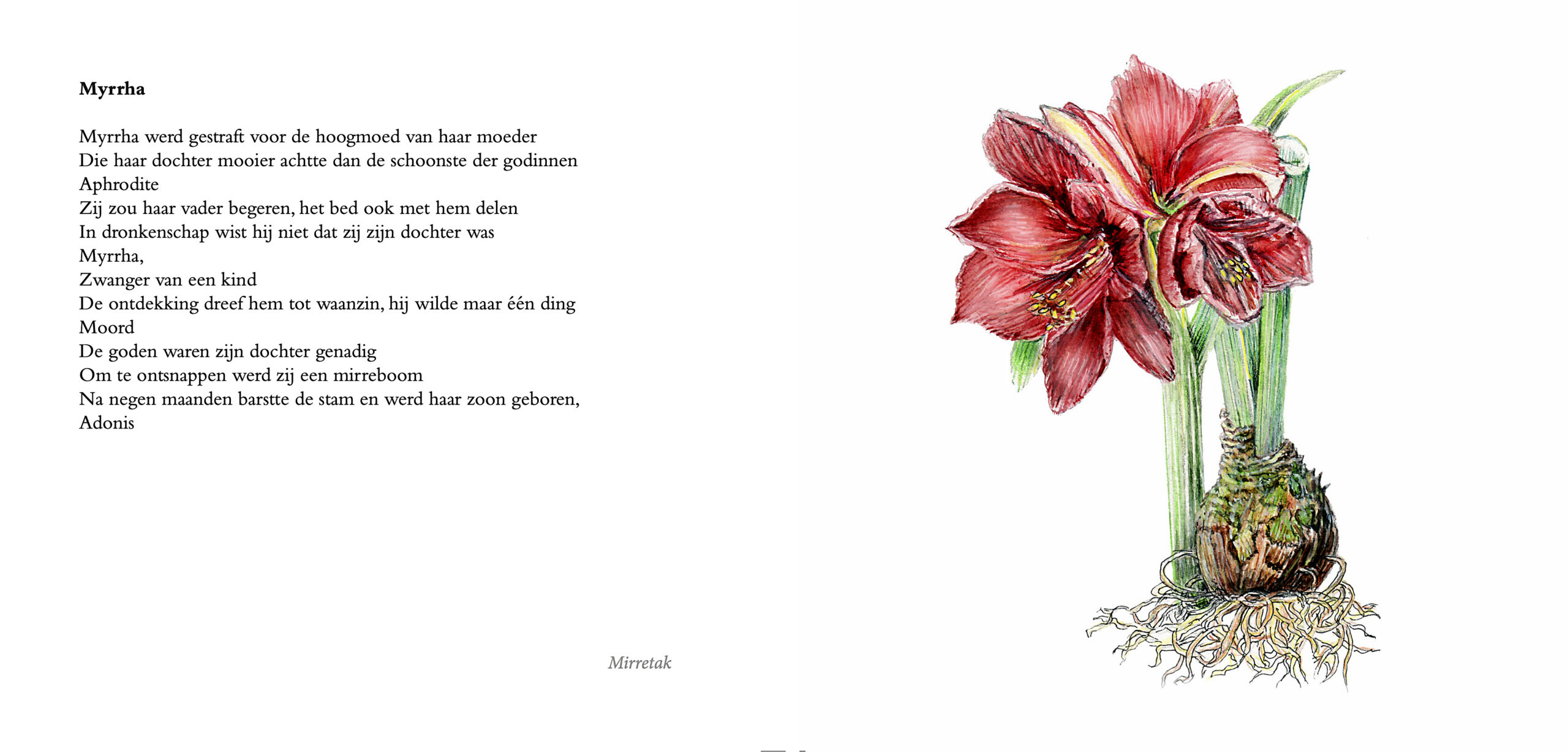 Myrrha

Myrrha werd gestraft voor de hoogmoed van haar moeder
Die haar dochter mooier achtte dan de schoonste der godinnen
Aphrodite
Zij zou haar vader begeren, het bed ook met hem delen
In dronkenschap wist hij niet dat zij zijn dochter was
Myrrha,
Zwanger van een kind
De ontdekking dreef hem tot waanzin, hij wilde maar één ding
Moord
De goden waren zijn dochter genadig
Om te ontsnappen werd zij een mirreboom
Na negen maanden barstte de stam en werd haar zoon geboren,
Adonis

Mirretak